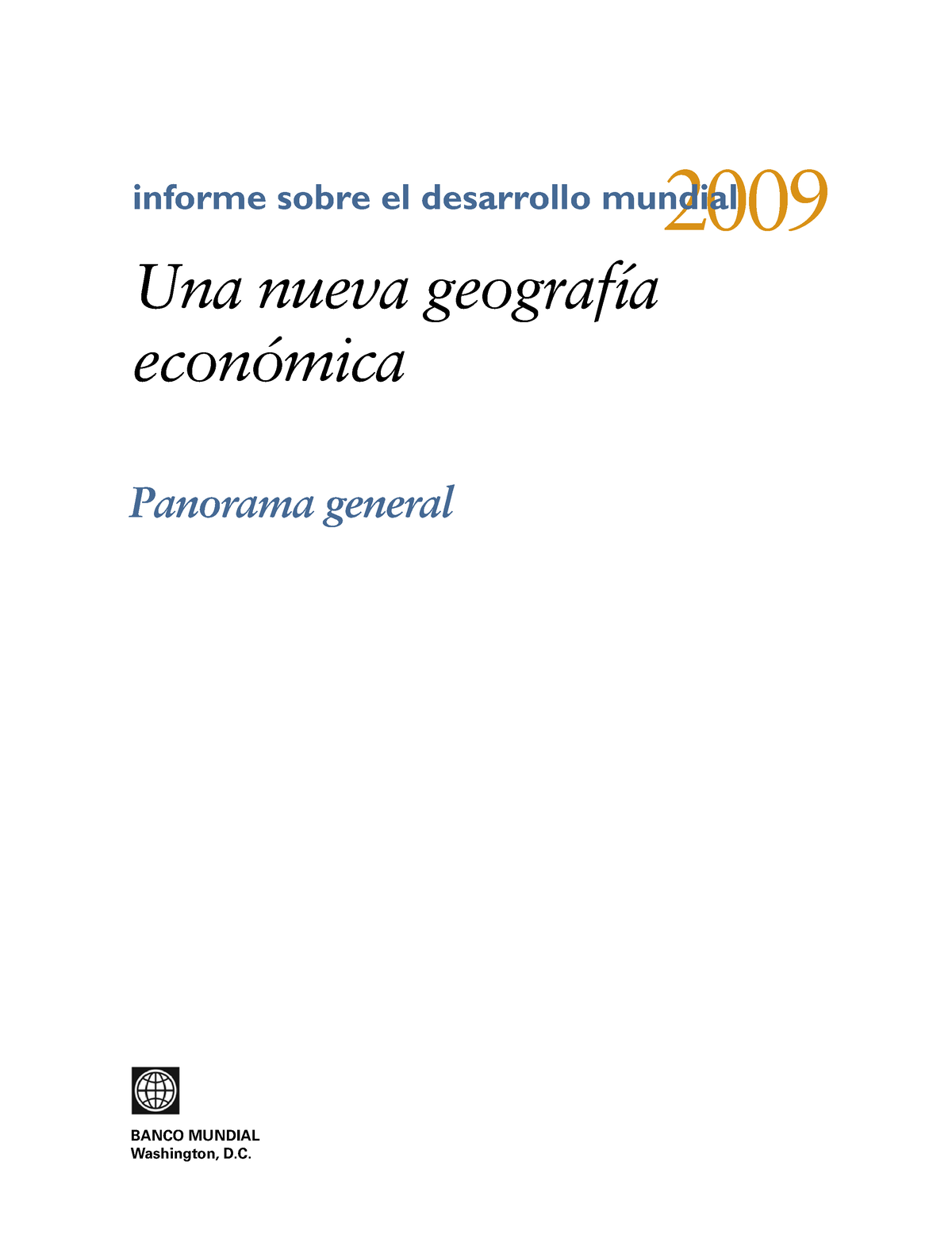 informe sobre el desarrollo mundial 2009

Una nueva geografía económica

Panorama general

BANCO MUNDIAL
Washington, D.C.